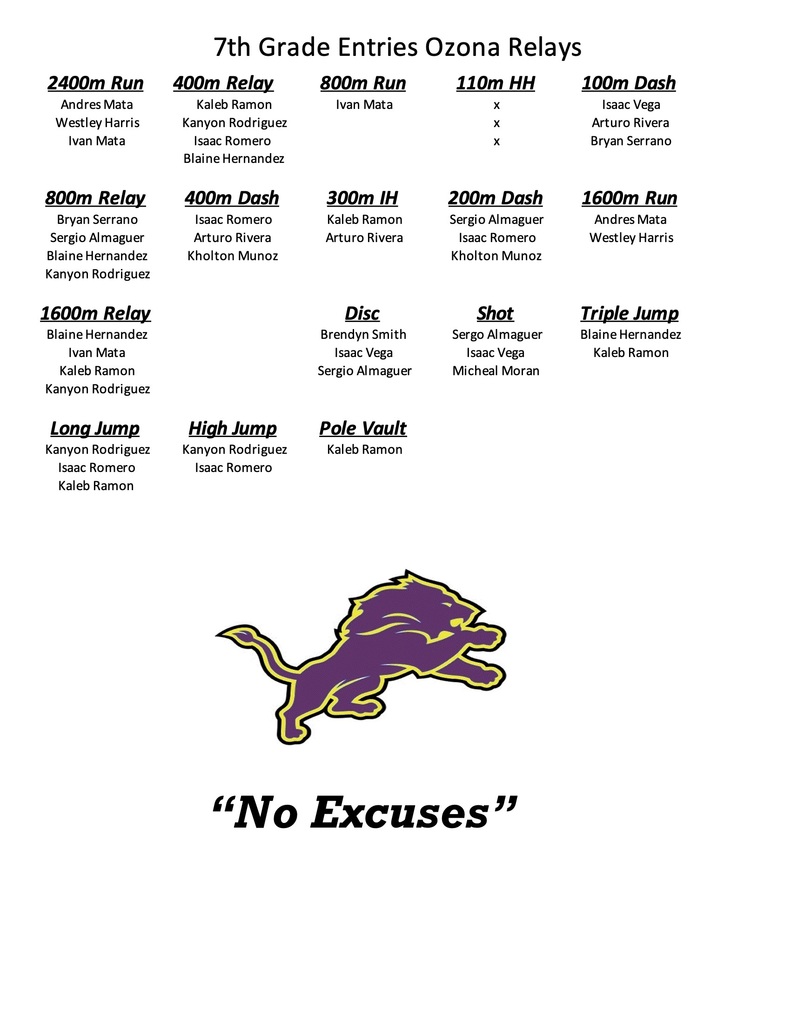 7th Grade Entries Ozona Relays

2400m Run
Andres Mata
Westley Harris
Ivan Mata

400m Relay
Kaleb Ramon
Kanyon Rodriguez
Isaac Romero
Blaine Hernandez

800m Run
Ivan Mata

110m HH
x
x
x

100m Dash
Isaac Vega
Arturo Rivera
Bryan Serrano

800m Relay
Bryan Serrano
Sergio Almaguer
Blaine Hernandez
Kanyon Rodriguez

400m Dash
Isaac Romero
Arturo Rivera
Kholton Munoz

300m IH
Kaleb Ramon
Arturo Rivera

200m Dash
Sergio Almaguer
Isaac Romero
Kholton Munoz

1600m Run
Andres Mata
Westley Harris

1600m Relay
Blaine Hernandez
Ivan Mata
Kaleb Ramon
Kanyon Rodriguez

Disc
Brendyn Smith
Isaac Vega
Sergio Almaguer

Shot
Sergo Almaguer
Isaac Vega
Micheal Moran

Triple Jump
Blaine Hernandez
Kaleb Ramon

Long Jump
Kanyon Rodriguez
Isaac Romero
Kaleb Ramon

High Jump
Kanyon Rodriguez
Isaac Romero

Pole Vault
Kaleb Ramon

“No Excuses”